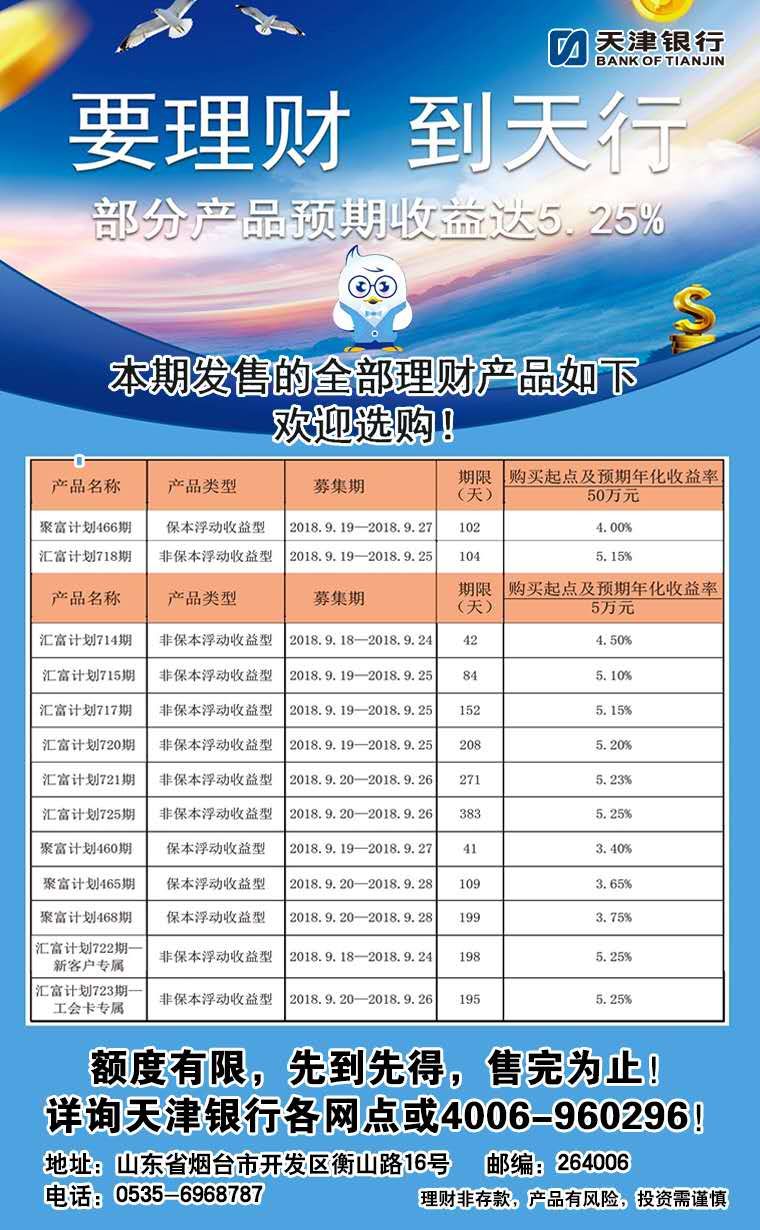 天津银行
BANK OF TIANJIN

要理财 到天行

部分产品预期收益达5.25%

本期发售的全部理财产品如下
欢迎选购！

| 产品名称 | 产品类型 | 募集期 | 期限（天） | 购买起点及预期年化收益率 50万元 |
|---|---|---|---|---|
| 聚富计划466期 | 保本浮动收益型 | 2018.9.19—2018.9.27 | 102 | 4.00% |
| 汇富计划718期 | 非保本浮动收益型 | 2018.9.19—2018.9.25 | 104 | 5.15% |
| 产品名称 | 产品类型 | 募集期 | 期限（天） | 购买起点及预期年化收益率 5万元 |
| 汇富计划714期 | 非保本浮动收益型 | 2018.9.18—2018.9.24 | 42 | 4.50% |
| 汇富计划715期 | 非保本浮动收益型 | 2018.9.19—2018.9.25 | 84 | 5.10% |
| 汇富计划717期 | 非保本浮动收益型 | 2018.9.19—2018.9.25 | 152 | 5.15% |
| 汇富计划720期 | 非保本浮动收益型 | 2018.9.19—2018.9.25 | 208 | 5.20% |
| 汇富计划721期 | 非保本浮动收益型 | 2018.9.20—2018.9.26 | 271 | 5.23% |
| 汇富计划725期 | 非保本浮动收益型 | 2018.9.20—2018.9.26 | 383 | 5.25% |
| 聚富计划460期 | 保本浮动收益型 | 2018.9.19—2018.9.27 | 41 | 3.40% |
| 聚富计划465期 | 保本浮动收益型 | 2018.9.20—2018.9.28 | 109 | 3.65% |
| 聚富计划468期 | 保本浮动收益型 | 2018.9.20—2018.9.28 | 199 | 3.75% |
| 汇富计划722期—新客户专属 | 非保本浮动收益型 | 2018.9.18—2018.9.24 | 198 | 5.25% |
| 汇富计划723期—工会卡专属 | 非保本浮动收益型 | 2018.9.20—2018.9.26 | 195 | 5.25% |

额度有限，先到先得，售完为止！
详询天津银行各网点或4006-960296！

地址：山东省烟台市开发区衡山路16号 邮编：264006
电话：0535-6968787
理财非存款，产品有风险，投资需谨慎